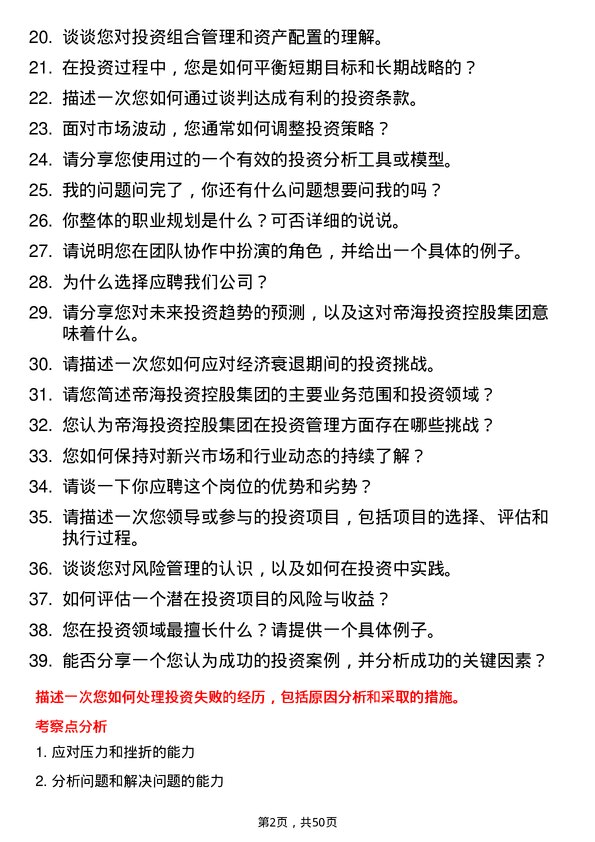 20. 谈谈您对投资组合管理和资产配置的理解。

21. 在投资过程中，您是如何平衡短期目标和长期战略的？

22. 描述一次您如何通过谈判达成有利的投资条款。

23. 面对市场波动，您通常如何调整投资策略？

24. 请分享您使用过的一个有效的投资分析工具或模型。

25. 我的问题问完了，你还有什么问题想要问我的吗？

26. 你整体的职业规划是什么？可否详细的说说。

27. 请说明您在团队协作中扮演的角色，并给出一个具体的例子。

28. 为什么选择应聘我们公司？

29. 请分享您对未来投资趋势的预测，以及这对帝海投资控股集团意味着什么。

30. 请描述一次您如何应对经济衰退期间的投资挑战。

31. 请您简述帝海投资控股集团的主要业务范围和投资领域？

32. 您认为帝海投资控股集团在投资管理方面存在哪些挑战？

33. 您如何保持对新兴市场和行业动态的持续了解？

34. 请谈一下你应聘这个岗位的优势和劣势？

35. 请描述一次您领导或参与的投资项目，包括项目的选择、评估和执行过程。

36. 谈谈您对风险管理的认识，以及如何在投资中实践。

37. 如何评估一个潜在投资项目的风险与收益？

38. 您在投资领域最擅长什么？请提供一个具体例子。

39. 能否分享一个您认为成功的投资案例，并分析成功的关键因素？

描述一次您如何处理投资失败的经历，包括原因分析和采取的措施。

考察点分析

1. 应对压力和挫折的能力

2. 分析问题和解决问题的能力

第2页，共50页